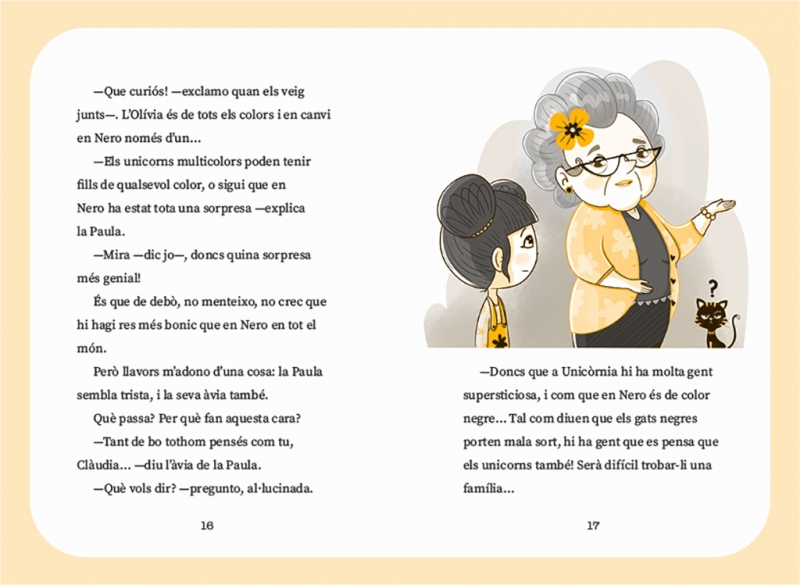 —Que curiós! —exclamo quan els veig junts—. L'Olívia és de tots els colors i en canvi en Nero només d'un...

—Els unicorns multicolors poden tenir fills de qualsevol color, o sigui que en Nero ha estat tota una sorpresa —explica la Paula.

—Mira —dic jo—, doncs quina sorpresa més genial!

És que de debò, no menteixo, no crec que hi hagi res més bonic que en Nero en tot el món.

Però llavors m'adono d'una cosa: la Paula sembla trista, i la seva àvia també.

Què passa? Per què fan aquesta cara?

—Tant de bo tothom pensés com tu, Clàudia... —diu l'àvia de la Paula.

—Què vols dir? —pregunto, al·lucinada.

16

?

—Doncs que a Unicòrnia hi ha molta gent supersticiosa, i com que en Nero és de color negre... Tal com diuen que els gats negres porten mala sort, hi ha gent que es pensa que els unicorns també! Serà difícil trobar-li una família...

17